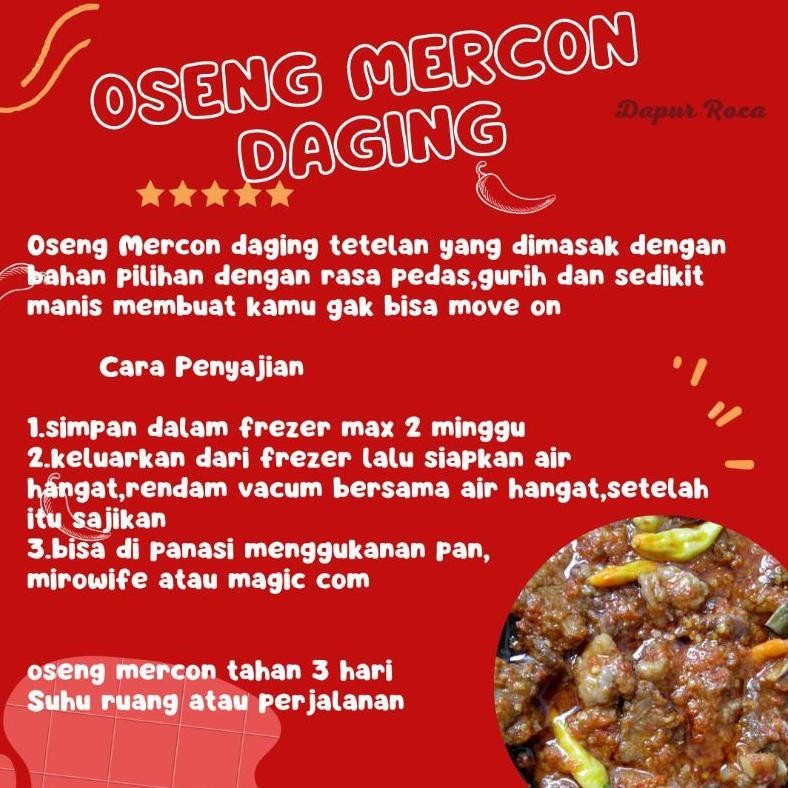 OSENG MERCON DAGING

Dapur Roca

Oseng Mercon daging tetelan yang dimasak dengan bahan pilihan dengan rasa pedas,gurih dan sedikit manis membuat kamu gak bisa move on

Cara Penyajian

1.simpan dalam frezer max 2 minggu
2.keluarkan dari frezer lalu siapkan air hangat,rendam vacum bersama air hangat,setelah itu sajikan
3.bisa di panasi menggukanan pan, mirowife atau magic com

oseng mercon tahan 3 hari
Suhu ruang atau perjalanan